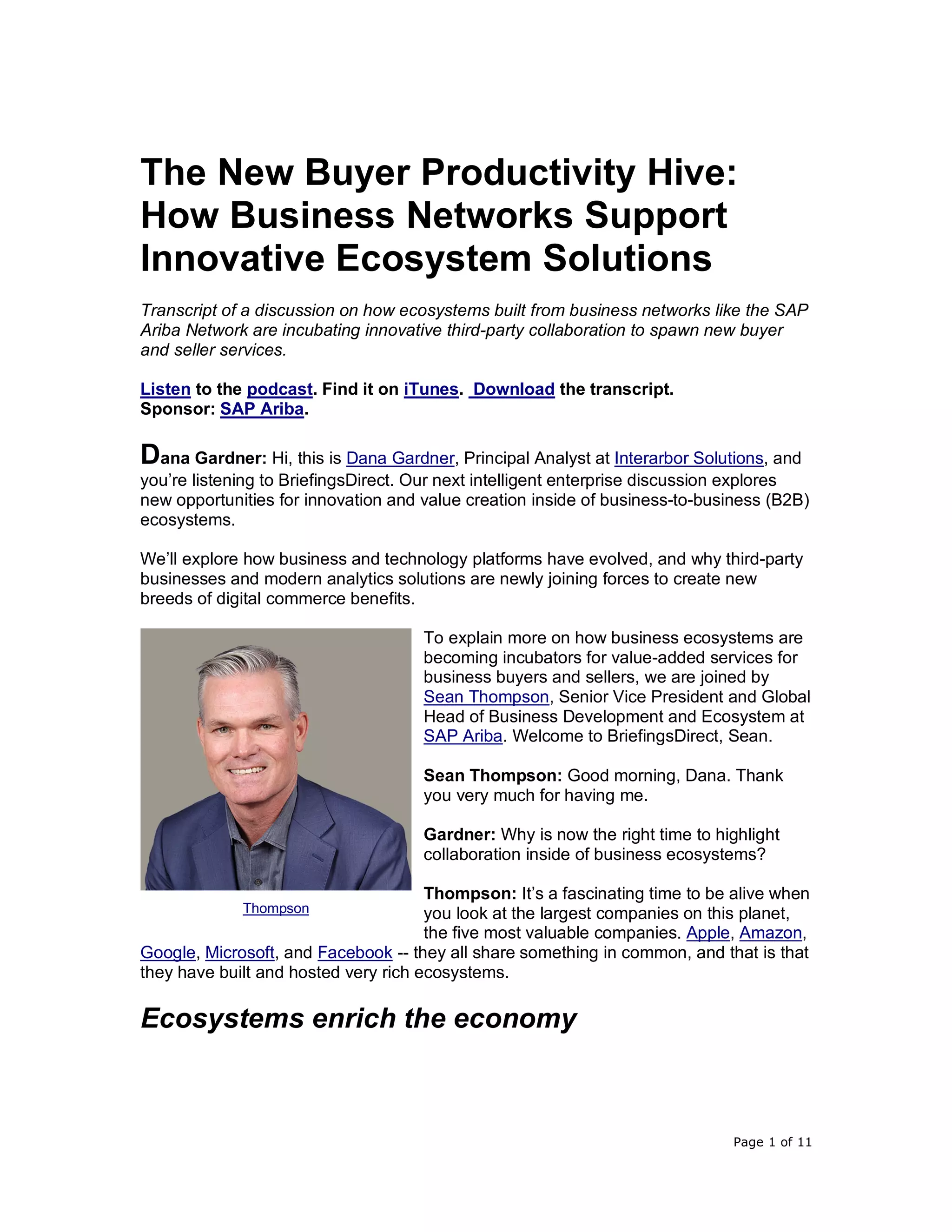 The New Buyer Productivity Hive: How Business Networks Support Innovative Ecosystem Solutions

Transcript of a discussion on how ecosystems built from business networks like the SAP Ariba Network are incubating innovative third-party collaboration to spawn new buyer and seller services.

Listen to the podcast. Find it on iTunes. Download the transcript.
Sponsor: SAP Ariba.

Dana Gardner: Hi, this is Dana Gardner, Principal Analyst at Interarbor Solutions, and you're listening to BriefingsDirect. Our next intelligent enterprise discussion explores new opportunities for innovation and value creation inside of business-to-business (B2B) ecosystems.

We'll explore how business and technology platforms have evolved, and why third-party businesses and modern analytics solutions are newly joining forces to create new breeds of digital commerce benefits.

Thompson

To explain more on how business ecosystems are becoming incubators for value-added services for business buyers and sellers, we are joined by Sean Thompson, Senior Vice President and Global Head of Business Development and Ecosystem at SAP Ariba. Welcome to BriefingsDirect, Sean.

Sean Thompson: Good morning, Dana. Thank you very much for having me.

Gardner: Why is now the right time to highlight collaboration inside of business ecosystems?

Thompson: It's a fascinating time to be alive when you look at the largest companies on this planet, the five most valuable companies. Apple, Amazon, Google, Microsoft, and Facebook -- they all share something in common, and that is that they have built and hosted very rich ecosystems.

Ecosystems enrich the economy

Page 1 of 11